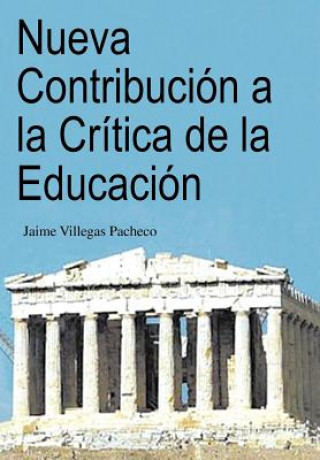 Nueva Contribución a la Crítica de la Educación

Jaime Villegas Pacheco